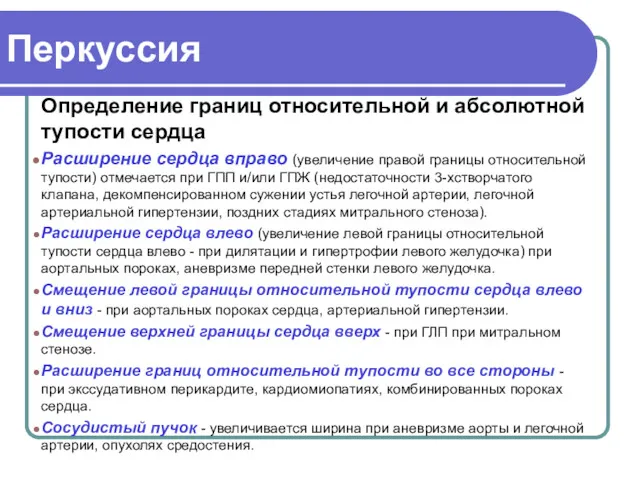 Перкуссия

Определение границ относительной и абсолютной тупости сердца

Расширение сердца вправо (увеличение правой границы относительной тупости) отмечается при ГПП и/или ГПЖ (недостаточности 3-хстворчатого клапана, декомпенсированном сужении устья легочной артерии, легочной артериальной гипертензии, поздних стадиях митрального стеноза).

Расширение сердца влево (увеличение левой границы относительной тупости сердца влево - при дилятации и гипертрофии левого желудочка) при аортальных пороках, аневризме передней стенки левого желудочка.

Смещение левой границы относительной тупости сердца влево и вниз - при аортальных пороках сердца, артериальной гипертензии.

Смещение верхней границы сердца вверх - при ГЛП при митральном стенозе.

Расширение границ относительной тупости во все стороны - при экссудативном перикардите, кардиомиопатиях, комбинированных пороках сердца.

Сосудистый пучок - увеличивается ширина при аневризме аорты и легочной артерии, опухолях средостения.